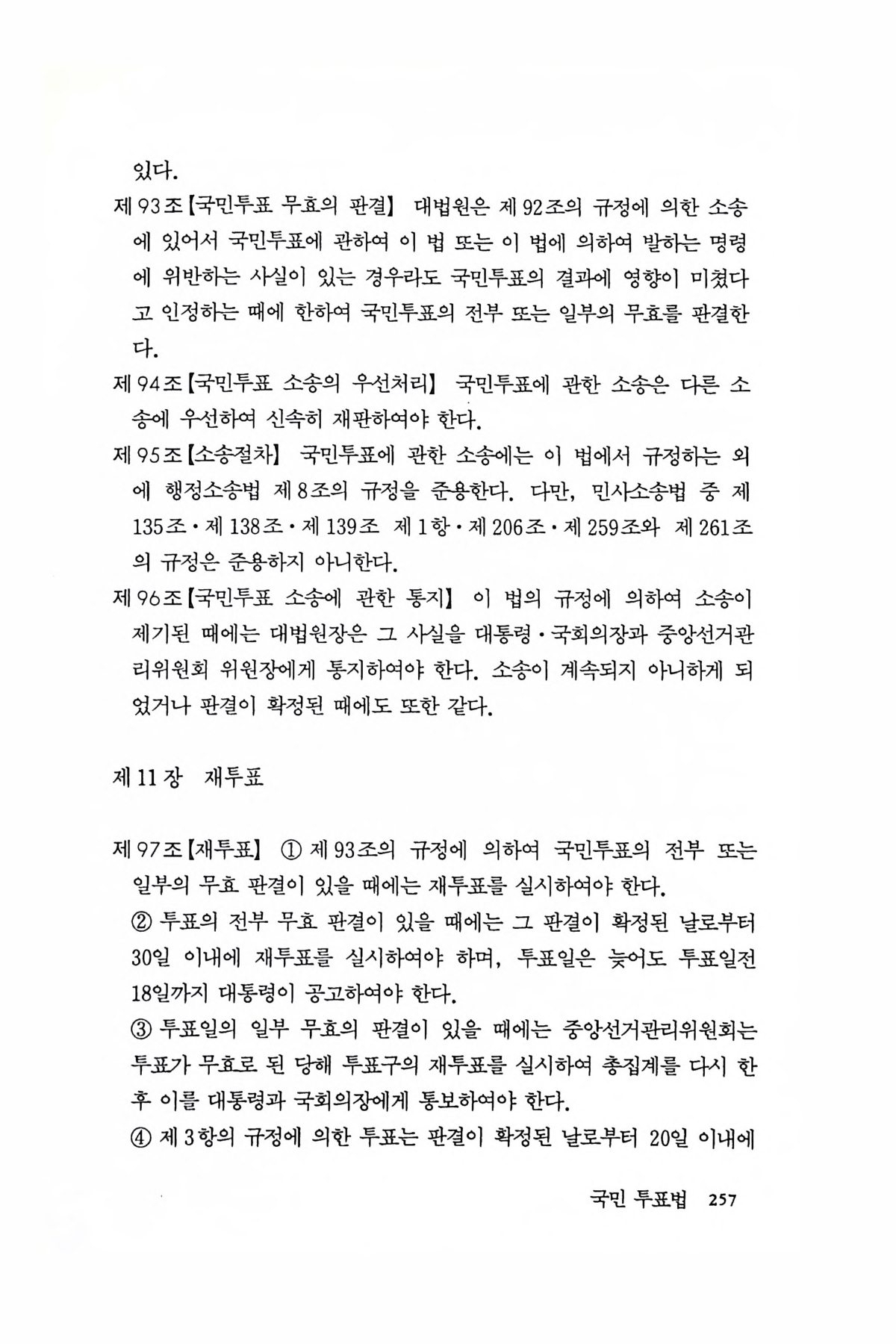 있다.

제93조【국민투표 무효의 판결】 대법원은 제92조의 규정에 의한 소송에 있어서 국민투표에 관하여 이 법 또는 이 법에 의하여 발하는 명령에 위반하는 사실이 있는 경우라도 국민투표의 결과에 영향이 미쳤다고 인정하는 때에 한하여 국민투표의 전부 또는 일부의 무효를 판결한다.

제94조【국민투표 소송의 우선처리】 국민투표에 관한 소송은 다른 소송에 우선하여 신속히 재판하여야 한다.

제95조【소송절차】 국민투표에 관한 소송에는 이 법에서 규정하는 외에 행정소송법 제8조의 규정을 준용한다. 다만, 민사소송법 중 제135조·제138조·제139조 제1항·제206조·제259조와 제261조의 규정은 준용하지 아니한다.

제96조【국민투표 소송에 관한 통지】 이 법의 규정에 의하여 소송이 제기된 때에는 대법원장은 그 사실을 대통령·국회의장과 중앙선거관리위원회 위원장에게 통지하여야 한다. 소송이 계속되지 아니하게 되었거나 판결이 확정된 때에도 또한 같다.

제11장 재투표

제97조【재투표】 ① 제93조의 규정에 의하여 국민투표의 전부 또는 일부의 무효 판결이 있을 때에는 재투표를 실시하여야 한다.
② 투표의 전부 무효 판결이 있을 때에는 그 판결이 확정된 날로부터 30일 이내에 재투표를 실시하여야 하며, 투표일은 늦어도 투표일전 18일까지 대통령이 공고하여야 한다.
③ 투표일의 일부 무효의 판결이 있을 때에는 중앙선거관리위원회는 투표가 무효로 된 당해 투표구의 재투표를 실시하여 총집계를 다시 한 후 이를 대통령과 국회의장에게 통보하여야 한다.
④ 제3항의 규정에 의한 투표는 판결이 확정된 날로부터 20일 이내에

국민 투표법 257